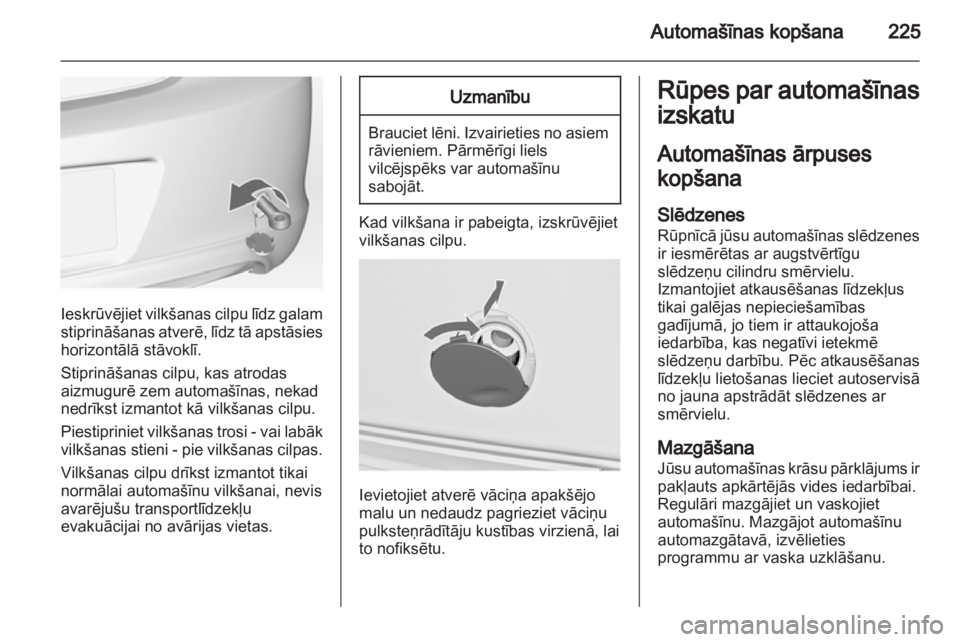 Automašīnas kopšana 225

Ieskrūvējiet vilkšanas cilpu līdz galam stiprināšanas atverē, līdz tā apstāsies horizontālā stāvoklī.

Stiprināšanas cilpu, kas atrodas aizmugurē zem automašīnas, nekad nedrīkst izmantot kā vilkšanas cilpu.

Piestipriniet vilkšanas trosi - vai labāk vilkšanas stieni - pie vilkšanas cilpas.

Vilkšanas cilpu drīkst izmantot tikai normālai automašīnu vilkšanai, nevis avarējušu transportlīdzekļu evakuācijai no avārijas vietas.

Uzmanību

Brauciet lēni. Izvairieties no asiem rāvieniem. Pārmērīgi liels vilcējspēks var automašīnu sabojāt.

Kad vilkšana ir pabeigta, izskrūvējiet vilkšanas cilpu.

Ievietojiet atverē vāciņa apakšējo malu un nedaudz pagrieziet vāciņu pulksteņrādītāju kustības virzienā, lai to nofiksētu.

Rūpes par automašīnas izskatu

Automašīnas ārpuses kopšana

Slēdzenes
Rūpnīcā jūsu automašīnas slēdzenes ir iesmērētas ar augstvērtīgu slēdzeņu cilindru smērvielu. Izmantojiet atkausēšanas līdzekļus tikai galējas nepieciešamības gadījumā, jo tiem ir attaukojoša iedarbība, kas negatīvi ietekmē slēdzeņu darbību. Pēc atkausēšanas līdzekļu lietošanas lieciet autoservisā no jauna apstrādāt slēdzenes ar smērvielu.

Mazgāšana
Jūsu automašīnas krāsu pārklājums ir pakļauts apkārtējās vides iedarbībai. Regulāri mazgājiet un vaskojiet automašīnu. Mazgājot automašīnu automazgātavā, izvēlieties programmu ar vaska uzklāšanu.

carmanualsonline.info